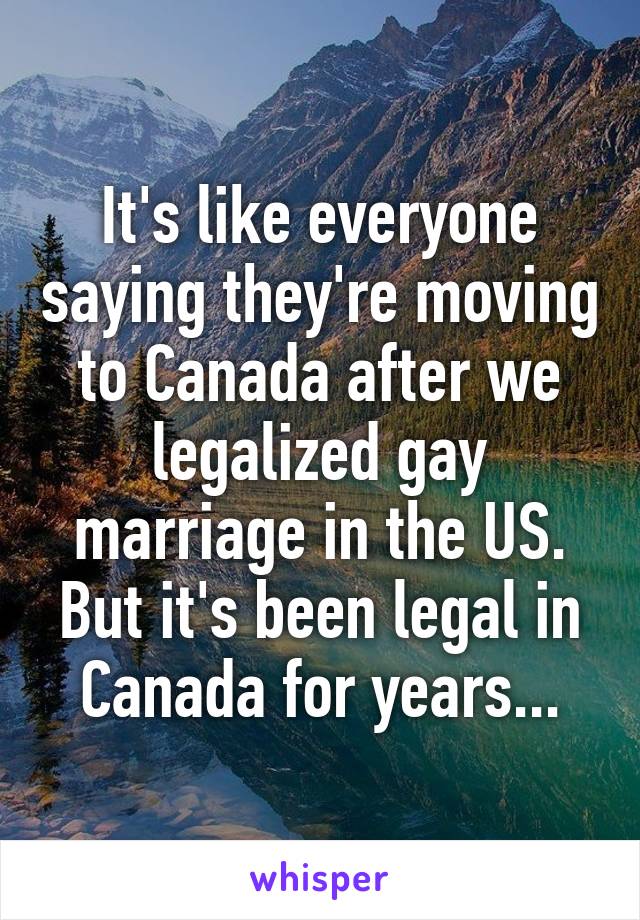 It's like everyone saying they're moving to Canada after we legalized gay marriage in the US. But it's been legal in Canada for years...

whisper